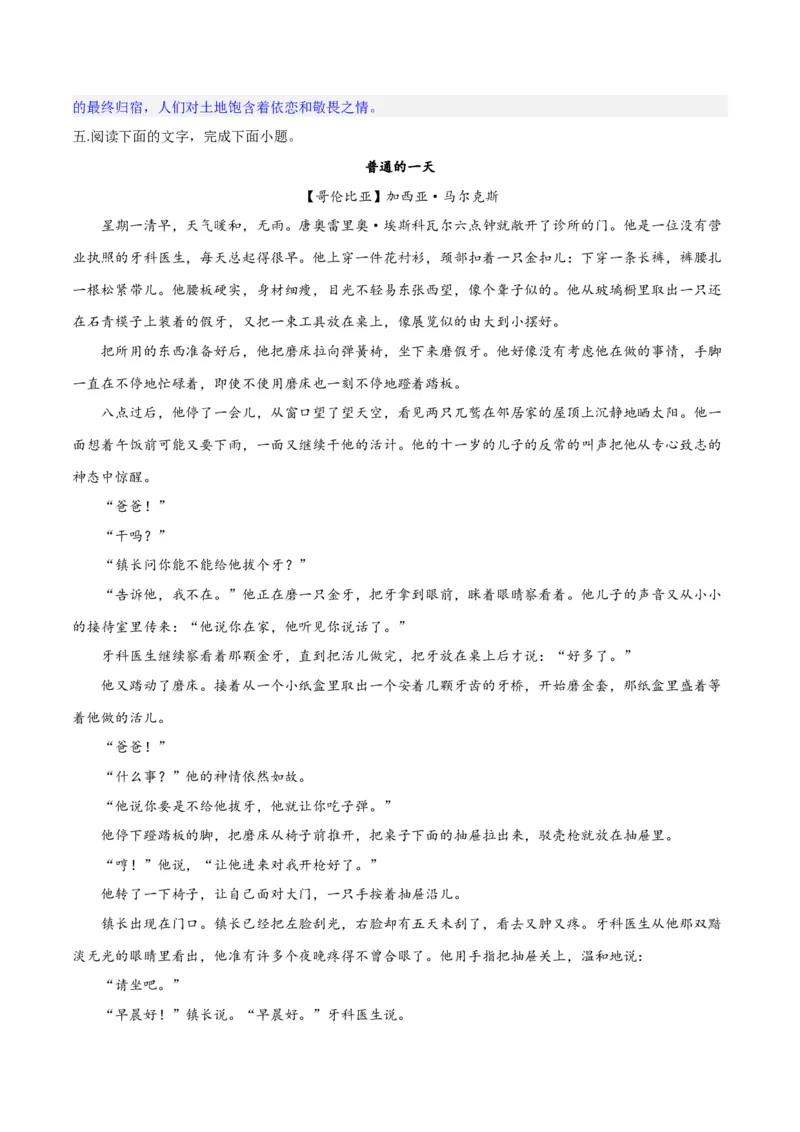 的最终归宿，人们对土地饱含着依恋和敬畏之情。

五.阅读下面的文字，完成下面小题。

普通的一天

【哥伦比亚】加西亚·马尔克斯

星期一清早，天气暖和，无雨。唐奥雷里奥·埃斯科瓦尔六点钟就敞开了诊所的门。他是一位没有营业执照的牙科医生，每天总起得很早。他上穿一件花衬衫，颈部扣着一只金扣儿：下穿一条长裤，裤腰扎一根松紧带儿。他腰板硬实，身材细瘦，目光不轻易东张西望，像个聋子似的。他从玻璃橱里取出一只还在石膏模子上装着的假牙，又把一束工具放在桌上，像展览似的由大到小摆好。

把所用的东西准备好后，他把磨床拉向弹簧椅，坐下来磨假牙。他好像没有考虑他在做的事情，手脚一直在不停地忙碌着，即使不使用磨床也一刻不停地蹬着踏板。

八点过后，他停了一会儿，从窗口望了望天空，看见两只兀鹫在邻居家的屋顶上沉静地晒太阳。他一面想着午饭前可能又要下雨，一面又继续干他的活计。他的十一岁的儿子的反常的叫声把他从专心致志的神态中惊醒。

“爸爸！”

“干吗？”

“镇长问你能不能给他拔个牙？”

“告诉他，我不在。”他正在磨一只金牙，把牙拿到眼前，眯着眼睛察看着。他儿子的声音又从小小的接待室里传来：“他说你在家，他听见你说话了。”

牙科医生继续察看着那颗金牙，直到把活儿做完，把牙放在桌上后才说：“好多了。”

他又踏动了磨床。接着从一个小纸盒里取出一个安着几颗牙齿的牙桥，开始磨金套，那纸盒里盛着等着他做的活儿。

“爸爸！”

“什么事？”他的神情依然如故。

“他说你要是不给他拔牙，他就让你吃子弹。”

他停下蹬踏板的脚，把磨床从椅子前推开，把桌子下面的抽屉拉出来，驳壳枪就放在抽屉里。

“哼！”他说，“让他进来对我开枪好了。”

他转了一下椅子，让自己面对大门，一只手按着抽屉沿儿。

镇长出现在门口。镇长已经把左脸刮光，右脸却有五天未刮了，看去又肿又疼。牙科医生从他那双黯淡无光的眼睛里看出，他准有许多个夜晚疼得不曾合眼了。他用手指把抽屉关上，温和地说：

“请坐吧。”

“早晨好！”镇长说。“早晨好。”牙科医生说。